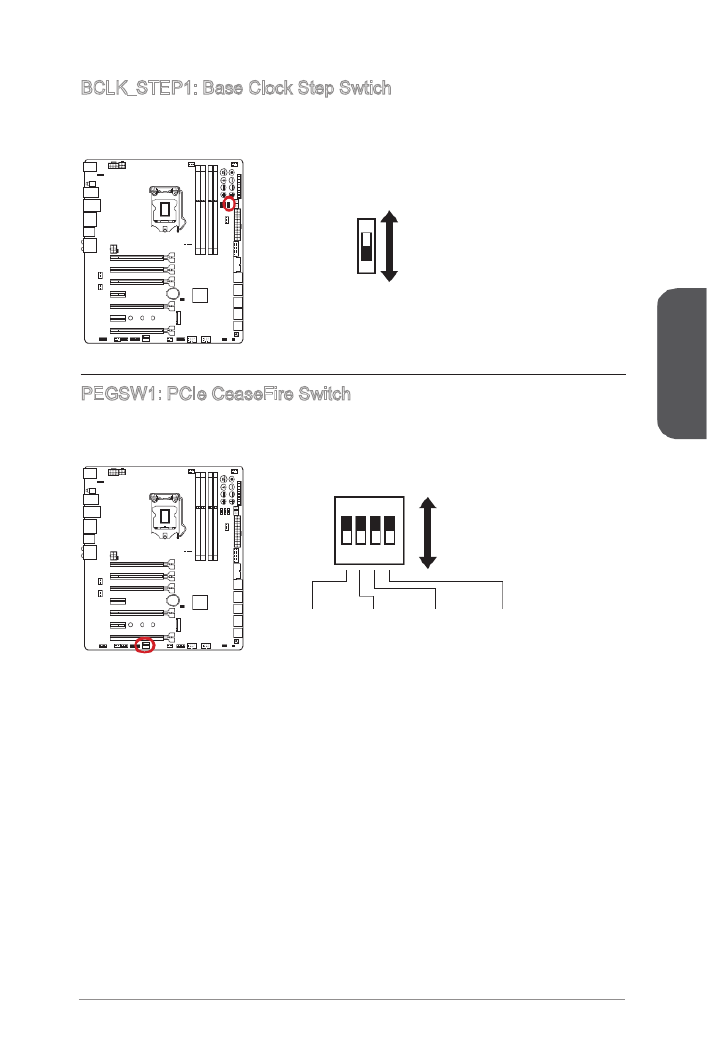 BCLK_STEP1: Base Clock Step Swtich

PEGSW1: PCIe CeaseFire Switch